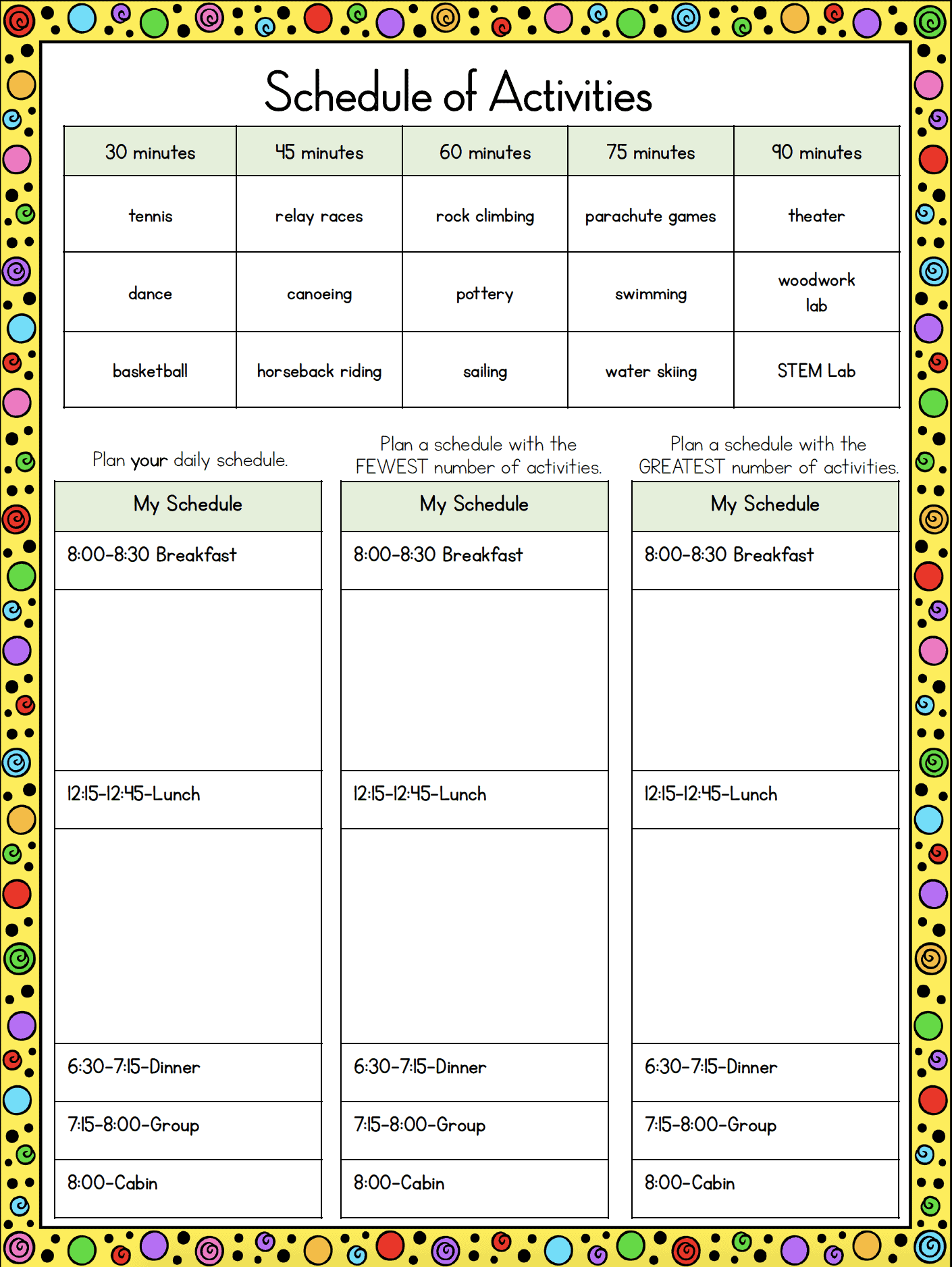 Schedule of Activities

| 30 minutes | 45 minutes | 60 minutes | 75 minutes | 90 minutes |
|---|---|---|---|---|
| tennis | relay races | rock climbing | parachute games | theater |
| dance | canoeing | pottery | swimming | woodwork lab |
| basketball | horseback riding | sailing | water skiing | STEM Lab |

Plan your daily schedule.

| My Schedule |
|---|
| 8:00-8:30 Breakfast |
| |
| 12:15-12:45-Lunch |
| |
| 6:30-7:15-Dinner |
| 7:15-8:00-Group |
| 8:00-Cabin |

Plan a schedule with the FEWEST number of activities.

| My Schedule |
|---|
| 8:00-8:30 Breakfast |
| |
| 12:15-12:45-Lunch |
| |
| 6:30-7:15-Dinner |
| 7:15-8:00-Group |
| 8:00-Cabin |

Plan a schedule with the GREATEST number of activities.

| My Schedule |
|---|
| 8:00-8:30 Breakfast |
| |
| 12:15-12:45-Lunch |
| |
| 6:30-7:15-Dinner |
| 7:15-8:00-Group |
| 8:00-Cabin |